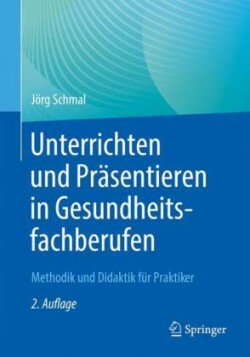 Jörg Schmal

Unterrichten und Präsentieren in Gesundheitsfachberufen

Methodik und Didaktik für Praktiker

2. Auflage

Springer